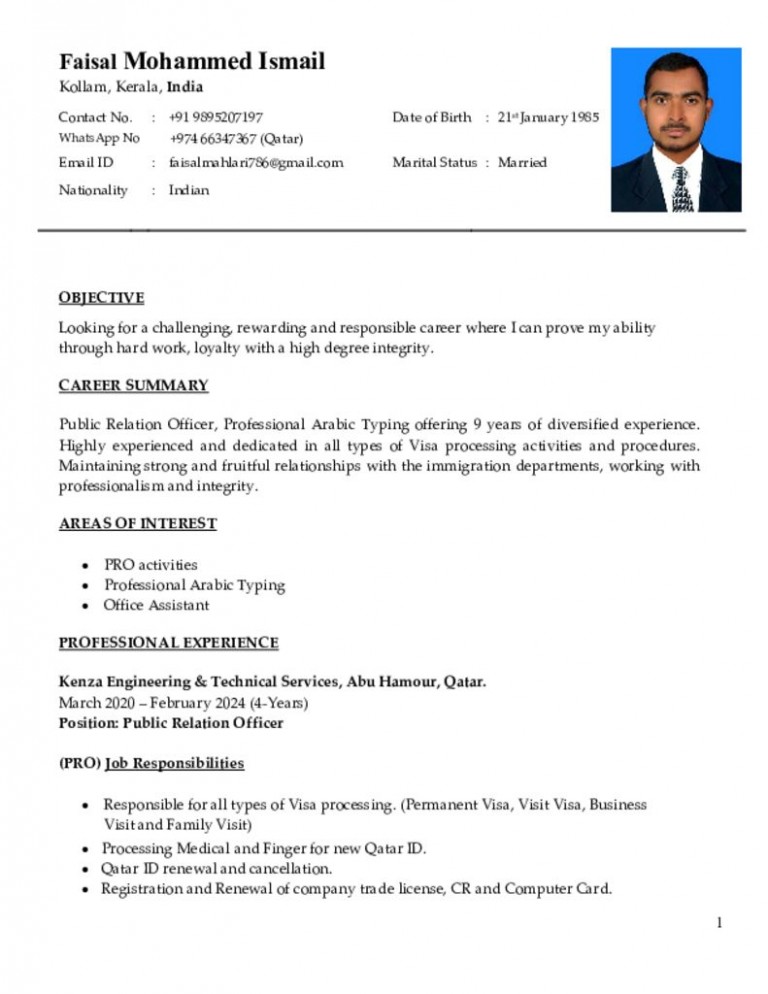 Faisal Mohammed Ismail
Kollam, Kerala, India

Contact No. : +91 9895207197
WhatsApp No +974 66347367 (Qatar)
Email ID : faisalmahlari786@gmail.com
Nationality : Indian

Date of Birth : 21st January 1985
Marital Status : Married

OBJECTIVE

Looking for a challenging, rewarding and responsible career where I can prove my ability through hard work, loyalty with a high degree integrity.

CAREER SUMMARY

Public Relation Officer, Professional Arabic Typing offering 9 years of diversified experience. Highly experienced and dedicated in all types of Visa processing activities and procedures. Maintaining strong and fruitful relationships with the immigration departments, working with professionalism and integrity.

AREAS OF INTEREST

• PRO activities
• Professional Arabic Typing
• Office Assistant

PROFESSIONAL EXPERIENCE

Kenza Engineering & Technical Services, Abu Hamour, Qatar.
March 2020 – February 2024 (4-Years)
Position: Public Relation Officer

(PRO) Job Responsibilities

• Responsible for all types of Visa processing. (Permanent Visa, Visit Visa, Business Visit and Family Visit)
• Processing Medical and Finger for new Qatar ID.
• Qatar ID renewal and cancellation.
• Registration and Renewal of company trade license, CR and Computer Card.

1